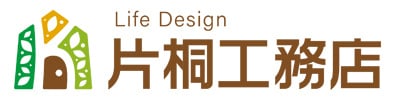 Life Design
片桐工務店